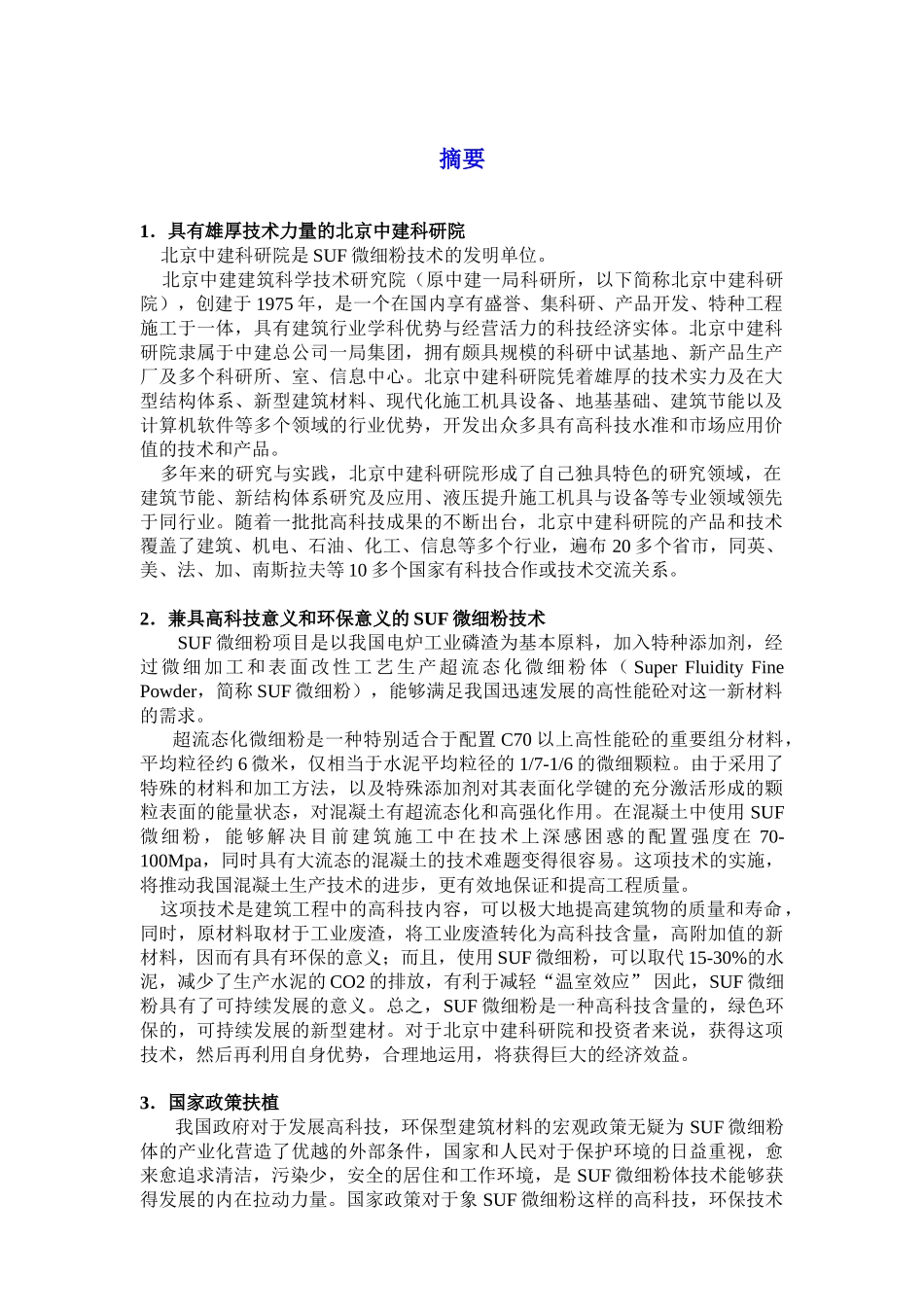 摘要

1．具有雄厚技术力量的北京中建科研院

北京中建科研院是 SUF 微细粉技术的发明单位。

北京中建建筑科学技术研究院（原中建一局科研所，以下简称北京中建科研院），创建于 1975 年，是一个在国内享有盛誉、集科研、产品开发、特种工程施工于一体，具有建筑行业学科优势与经营活力的科技经济实体。北京中建科研院隶属于中建总公司一局集团，拥有颇具规模的科研中试基地、新产品生产厂及多个科研所、室、信息中心。北京中建科研院凭着雄厚的技术实力及在大型结构体系、新型建筑材料、现代化施工机具设备、地基基础、建筑节能以及计算机软件等多个领域的行业优势，开发出众多具有高科技水准和市场应用价值的技术和产品。

多年来的研究与实践，北京中建科研院形成了自己独具特色的研究领域，在建筑节能、新结构体系研究及应用、液压提升施工机具与设备等专业领域领先于同行业。随着一批批高科技成果的不断出台，北京中建科研院的产品和技术覆盖了建筑、机电、石油、化工、信息等多个行业，遍布 20 多个省市，同英、美、法、加、南斯拉夫等 10 多个国家有科技合作或技术交流关系。

2．兼具高科技意义和环保意义的 SUF 微细粉技术

SUF 微细粉项目是以我国电炉工业磷渣为基本原料，加入特种添加剂，经过微细加工和表面改性工艺生产超流态化微细粉体（Super Fluidity Fine Powder，简称 SUF 微细粉），能够满足我国迅速发展的高性能砼对这一新材料的需求。

超流态化微细粉是一种特别适合于配置 C70 以上高性能砼的重要组分材料，平均粒径约 6 微米，仅相当于水泥平均粒径的 1/7-1/6 的微细颗粒。由于采用了特殊的材料和加工方法，以及特殊添加剂对其表面化学键的充分激活形成的颗粒表面的能量状态，对混凝土有超流态化和高强化作用。在混凝土中使用 SUF 微细粉，能够解决目前建筑施工中在技术上深感困惑的配置强度在 70-100Mpa，同时具有大流态的混凝土的技术难题变得很容易。这项技术的实施，将推动我国混凝土生产技术的进步，更有效地保证和提高工程质量。

这项技术是建筑工程中的高科技内容，可以极大地提高建筑物的质量和寿命，同时，原材料取材于工业废渣，将工业废渣转化为高科技含量，高附加值的新材料，因而有具有环保的意义；而且，使用 SUF 微细粉，可以取代 15-30%的水泥，减少了生产水泥的 CO2 的排放，有利于减轻“温室效应” 因此，SUF 微细粉具有了可持续发展的意义。总之，SUF 微细粉是一种高科技含量的，绿色环保的，可持续发展的新型建材。对于北京中建科研院和投资者来说，获得这项技术，然后再利用自身优势，合理地运用，将获得巨大的经济效益。

3．国家政策扶植

我国政府对于发展高科技，环保型建筑材料的宏观政策无疑为 SUF 微细粉体的产业化营造了优越的外部条件，国家和人民对于保护环境的日益重视，愈来愈追求清洁，污染少，安全的居住和工作环境，是 SUF 微细粉体技术能够获得发展的内在拉动力量。国家政策对于象 SUF 微细粉这样的高科技，环保技术